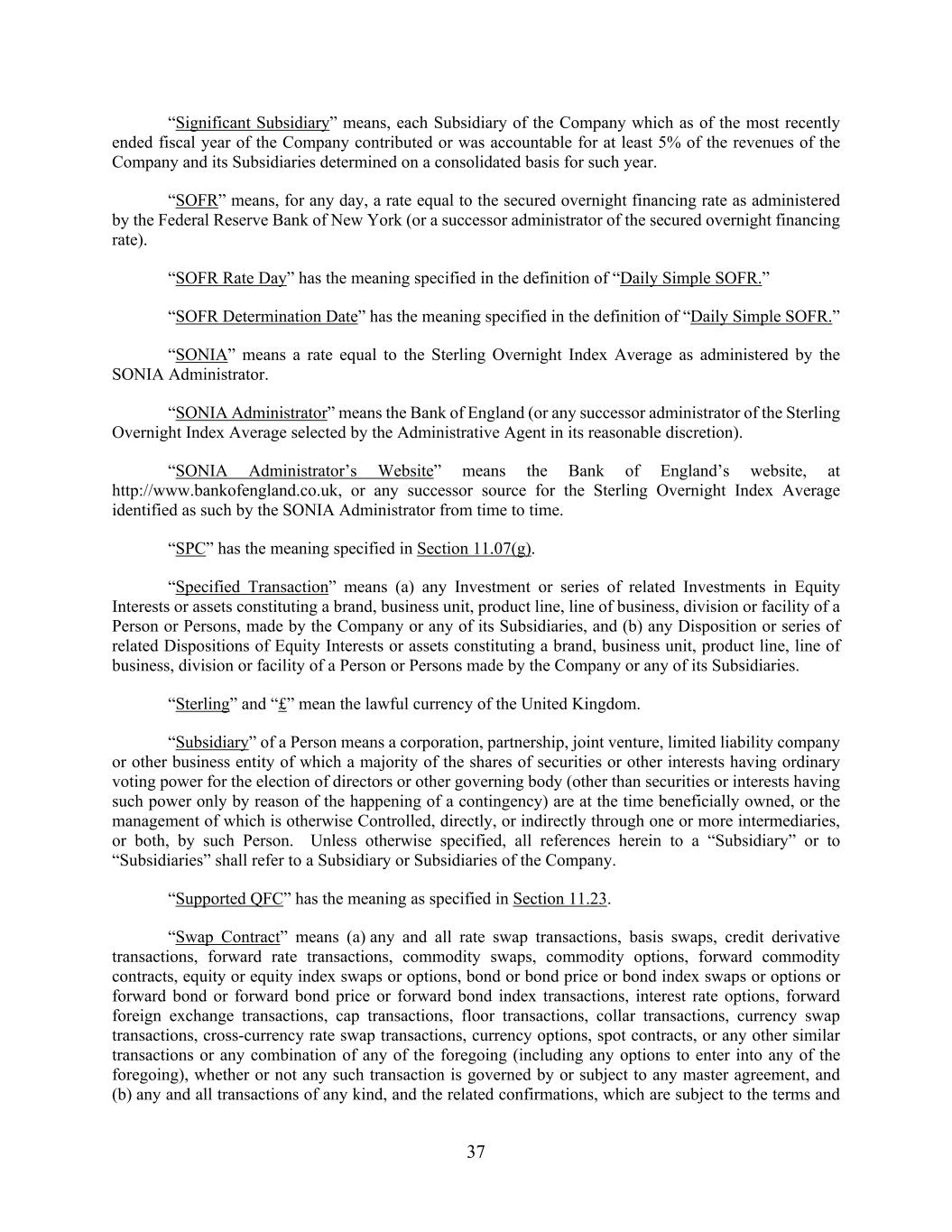 “Significant Subsidiary” means, each Subsidiary of the Company which as of the most recently ended fiscal year of the Company contributed or was accountable for at least 5% of the revenues of the Company and its Subsidiaries determined on a consolidated basis for such year.

“SOFR” means, for any day, a rate equal to the secured overnight financing rate as administered by the Federal Reserve Bank of New York (or a successor administrator of the secured overnight financing rate).

“SOFR Rate Day” has the meaning specified in the definition of “Daily Simple SOFR.”

“SOFR Determination Date” has the meaning specified in the definition of “Daily Simple SOFR.”

“SONIA” means a rate equal to the Sterling Overnight Index Average as administered by the SONIA Administrator.

“SONIA Administrator” means the Bank of England (or any successor administrator of the Sterling Overnight Index Average selected by the Administrative Agent in its reasonable discretion).

“SONIA Administrator’s Website” means the Bank of England’s website, at http://www.bankofengland.co.uk, or any successor source for the Sterling Overnight Index Average identified as such by the SONIA Administrator from time to time.

“SPC” has the meaning specified in Section 11.07(g).

“Specified Transaction” means (a) any Investment or series of related Investments in Equity Interests or assets constituting a brand, business unit, product line, line of business, division or facility of a Person or Persons, made by the Company or any of its Subsidiaries, and (b) any Disposition or series of related Dispositions of Equity Interests or assets constituting a brand, business unit, product line, line of business, division or facility of a Person or Persons made by the Company or any of its Subsidiaries.

“Sterling” and “£” mean the lawful currency of the United Kingdom.

“Subsidiary” of a Person means a corporation, partnership, joint venture, limited liability company or other business entity of which a majority of the shares of securities or other interests having ordinary voting power for the election of directors or other governing body (other than securities or interests having such power only by reason of the happening of a contingency) are at the time beneficially owned, or the management of which is otherwise Controlled, directly, or indirectly through one or more intermediaries, or both, by such Person. Unless otherwise specified, all references herein to a “Subsidiary” or to “Subsidiaries” shall refer to a Subsidiary or Subsidiaries of the Company.

“Supported QFC” has the meaning as specified in Section 11.23.

“Swap Contract” means (a) any and all rate swap transactions, basis swaps, credit derivative transactions, forward rate transactions, commodity swaps, commodity options, forward commodity contracts, equity or equity index swaps or options, bond or bond price or bond index swaps or options or forward bond or forward bond price or forward bond index transactions, interest rate options, forward foreign exchange transactions, cap transactions, floor transactions, collar transactions, currency swap transactions, cross-currency rate swap transactions, currency options, spot contracts, or any other similar transactions or any combination of any of the foregoing (including any options to enter into any of the foregoing), whether or not any such transaction is governed by or subject to any master agreement, and (b) any and all transactions of any kind, and the related confirmations, which are subject to the terms and

37